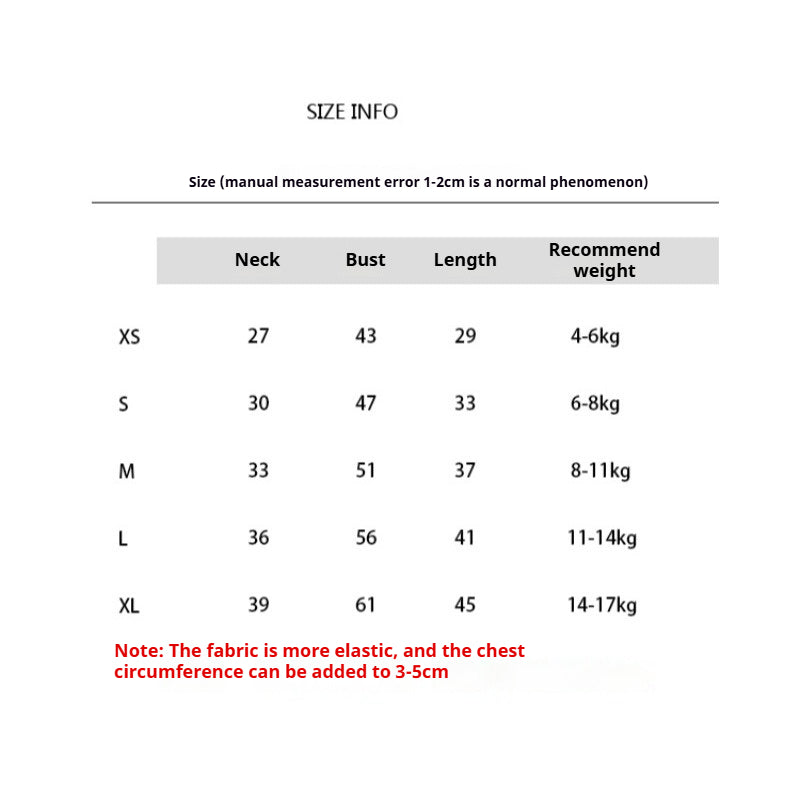 SIZE INFO

Size (manual measurement error 1-2cm is a normal phenomenon)

| | Neck | Bust | Length | Recommend weight |
|---|---|---|---|---|
| XS | 27 | 43 | 29 | 4-6kg |
| S | 30 | 47 | 33 | 6-8kg |
| M | 33 | 51 | 37 | 8-11kg |
| L | 36 | 56 | 41 | 11-14kg |
| XL | 39 | 61 | 45 | 14-17kg |

Note: The fabric is more elastic, and the chest circumference can be added to 3-5cm